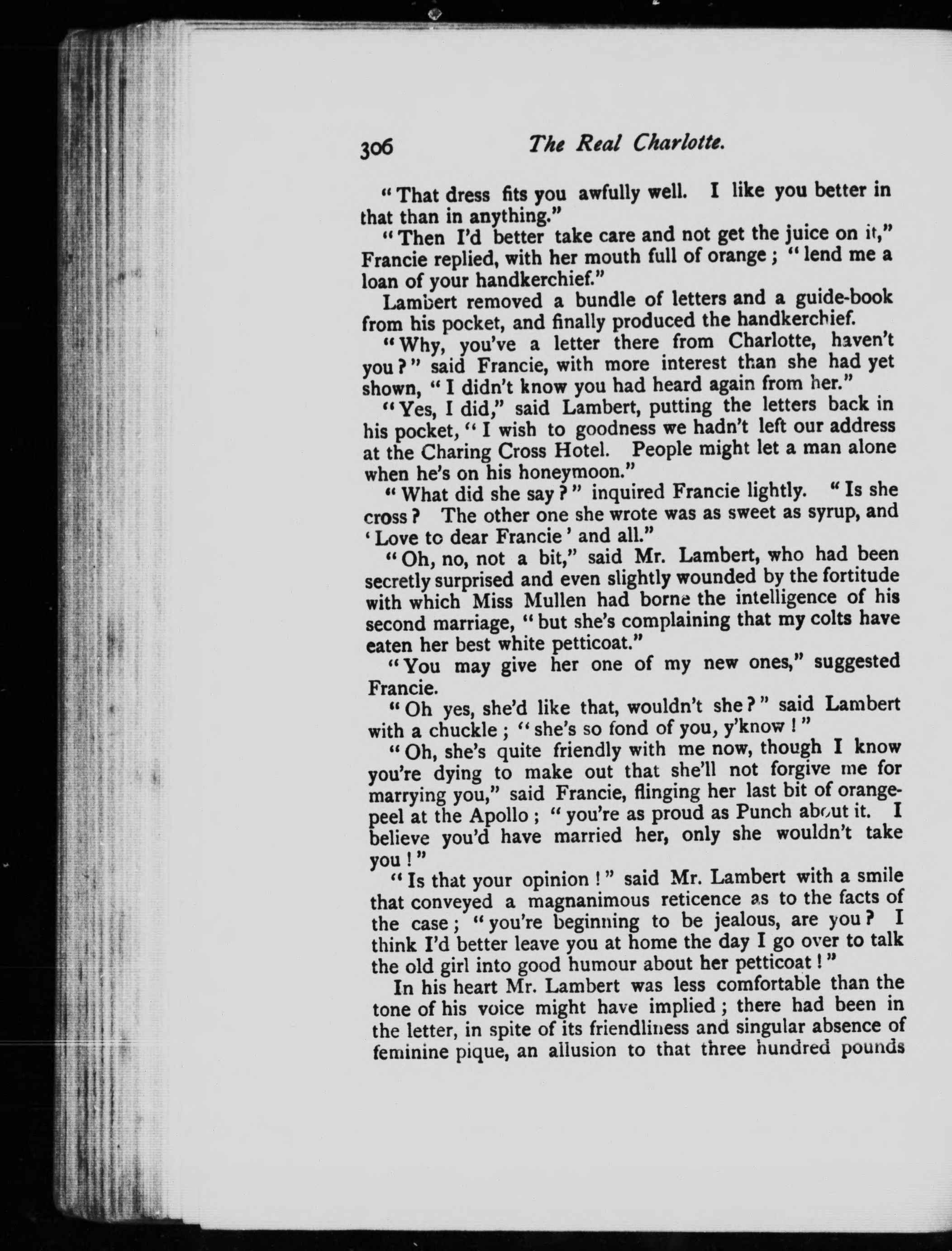 306 The Real Charlotte.

"That dress fits you awfully well. I like you better in that than in anything."

"Then I'd better take care and not get the juice on it," Francie replied, with her mouth full of orange; "lend me a loan of your handkerchief."

Lambert removed a bundle of letters and a guide-book from his pocket, and finally produced the handkerchief.

"Why, you've a letter there from Charlotte, haven't you?" said Francie, with more interest than she had yet shown, "I didn't know you had heard again from her."

"Yes, I did," said Lambert, putting the letters back in his pocket, "I wish to goodness we hadn't left our address at the Charing Cross Hotel. People might let a man alone when he's on his honeymoon."

"What did she say?" inquired Francie lightly. "Is she cross? The other one she wrote was as sweet as syrup, and 'Love to dear Francie' and all."

"Oh, no, not a bit," said Mr. Lambert, who had been secretly surprised and even slightly wounded by the fortitude with which Miss Mullen had borne the intelligence of his second marriage, "but she's complaining that my colts have eaten her best white petticoat."

"You may give her one of my new ones," suggested Francie.

"Oh yes, she'd like that, wouldn't she?" said Lambert with a chuckle; "she's so fond of you, y'know!"

"Oh, she's quite friendly with me now, though I know you're dying to make out that she'll not forgive me for marrying you," said Francie, flinging her last bit of orange-peel at the Apollo; "you're as proud as Punch about it. I believe you'd have married her, only she wouldn't take you!"

"Is that your opinion!" said Mr. Lambert with a smile that conveyed a magnanimous reticence as to the facts of the case; "you're beginning to be jealous, are you? I think I'd better leave you at home the day I go over to talk the old girl into good humour about her petticoat!"

In his heart Mr. Lambert was less comfortable than the tone of his voice might have implied; there had been in the letter, in spite of its friendliness and singular absence of feminine pique, an allusion to that three hundred pounds